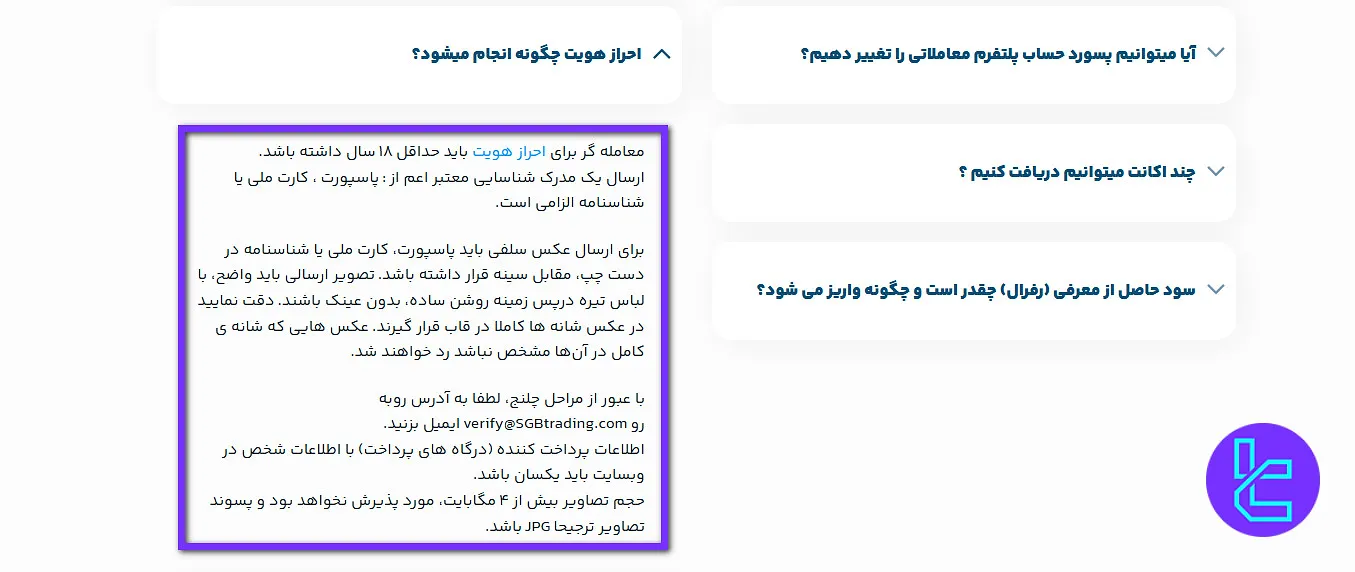 آیا میتوانیم پسورد حساب پلتفرم معاملاتی را تغییر دهیم؟

چند اکانت میتوانیم دریافت کنیم ؟

سود حاصل از معرفی (رفرال) چقدر است و چگونه واریز می شود؟

احراز هویت چگونه انجام میشود؟

معامله گر برای احراز هویت باید حداقل ۱۸ سال داشته باشد.
ارسال یک مدرک شناسایی معتبر اعم از : پاسپورت ، کارت ملی یا شناسنامه الزامی است.

برای ارسال عکس سلفی باید پاسپورت، کارت ملی یا شناسنامه در دست چپ، مقابل سینه قرار داشته باشد. تصویر ارسالی باید واضح، با لباس تیره درپس زمینه روشن ساده، بدون عینک باشند. دقت نمایید در عکس شانه ها کاملا در قاب قرار گیرند. عکس هایی که شانه ی کامل در آن‌ها مشخص نباشد رد خواهند شد.

با عبور از مراحل چلنج، لطفا به آدرس روبه رو verify@SGBtrading.com ایمیل بزنید.
اطلاعات پرداخت کننده (درگاه های پرداخت) با اطلاعات شخص در وبسایت باید یکسان باشد.
حجم تصاویر بیش از ۴ مگابایت، مورد پذیرش نخواهد بود و پسوند تصاویر ترجیحا JPG باشد.